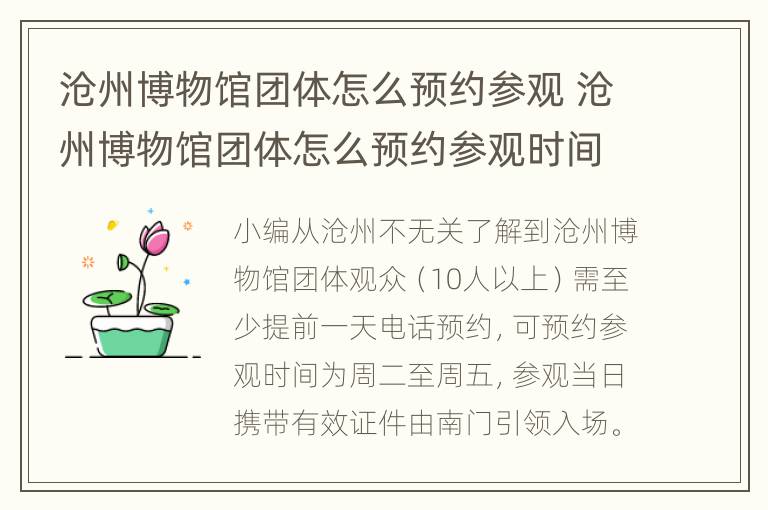 沧州博物馆团体怎么预约参观 沧州博物馆团体怎么预约参观时间

小编从沧州不无关了解到沧州博物馆团体观众（10人以上）需至少提前一天电话预约，可预约参观时间为周二至周五，参观当日携带有效证件由南门引领入场。